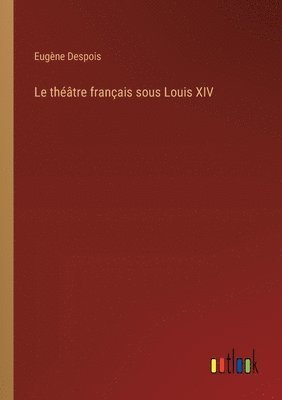 Eugène Despois

Le théâtre français sous Louis XIV

outlook